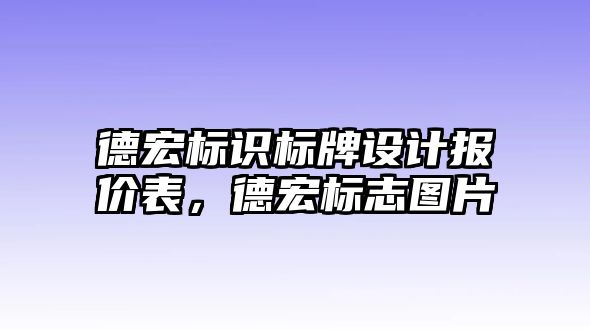 德宏标识标牌设计报价表，德宏标志图片